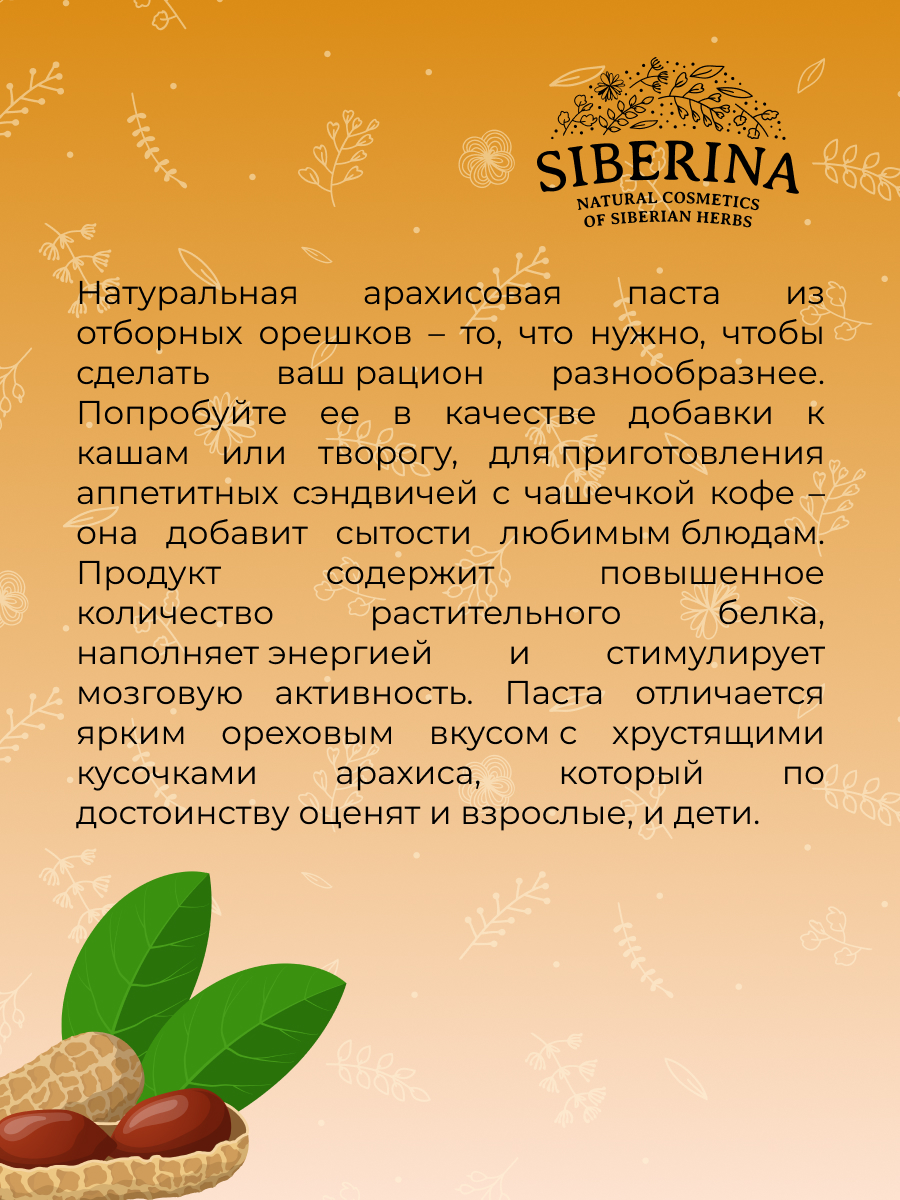 SIBERINA
NATURAL COSMETICS
OF SIBERIAN HERBS

Натуральная арахисовая паста из отборных орешков – то, что нужно, чтобы сделать ваш рацион разнообразнее. Попробуйте ее в качестве добавки к кашам или творогу, для приготовления аппетитных сэндвичей с чашечкой кофе – она добавит сытости любимым блюдам. Продукт содержит повышенное количество растительного белка, наполняет энергией и стимулирует мозговую активность. Паста отличается ярким ореховым вкусом с хрустящими кусочками арахиса, который по достоинству оценят и взрослые, и дети.